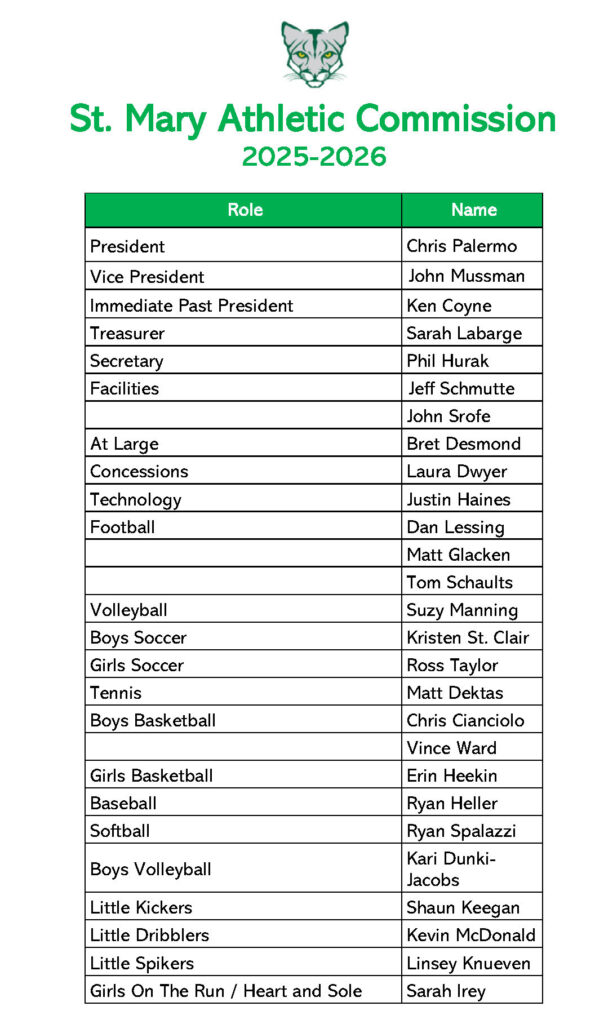 St. Mary Athletic Commission
2025-2026

| Role | Name |
|---|---|
| President | Chris Palermo |
| Vice President | John Mussman |
| Immediate Past President | Ken Coyne |
| Treasurer | Sarah Labarge |
| Secretary | Phil Hurak |
| Facilities | Jeff Schmutte |
| | John Srofe |
| At Large | Bret Desmond |
| Concessions | Laura Dwyer |
| Technology | Justin Haines |
| Football | Dan Lessing |
| | Matt Glacken |
| | Tom Schaults |
| Volleyball | Suzy Manning |
| Boys Soccer | Kristen St. Clair |
| Girls Soccer | Ross Taylor |
| Tennis | Matt Dektas |
| Boys Basketball | Chris Cianciolo |
| | Vince Ward |
| Girls Basketball | Erin Heekin |
| Baseball | Ryan Heller |
| Softball | Ryan Spalazzi |
| Boys Volleyball | Kari Dunki-Jacobs |
| Little Kickers | Shaun Keegan |
| Little Dribblers | Kevin McDonald |
| Little Spikers | Linsey Knueven |
| Girls On The Run / Heart and Sole | Sarah Irey |